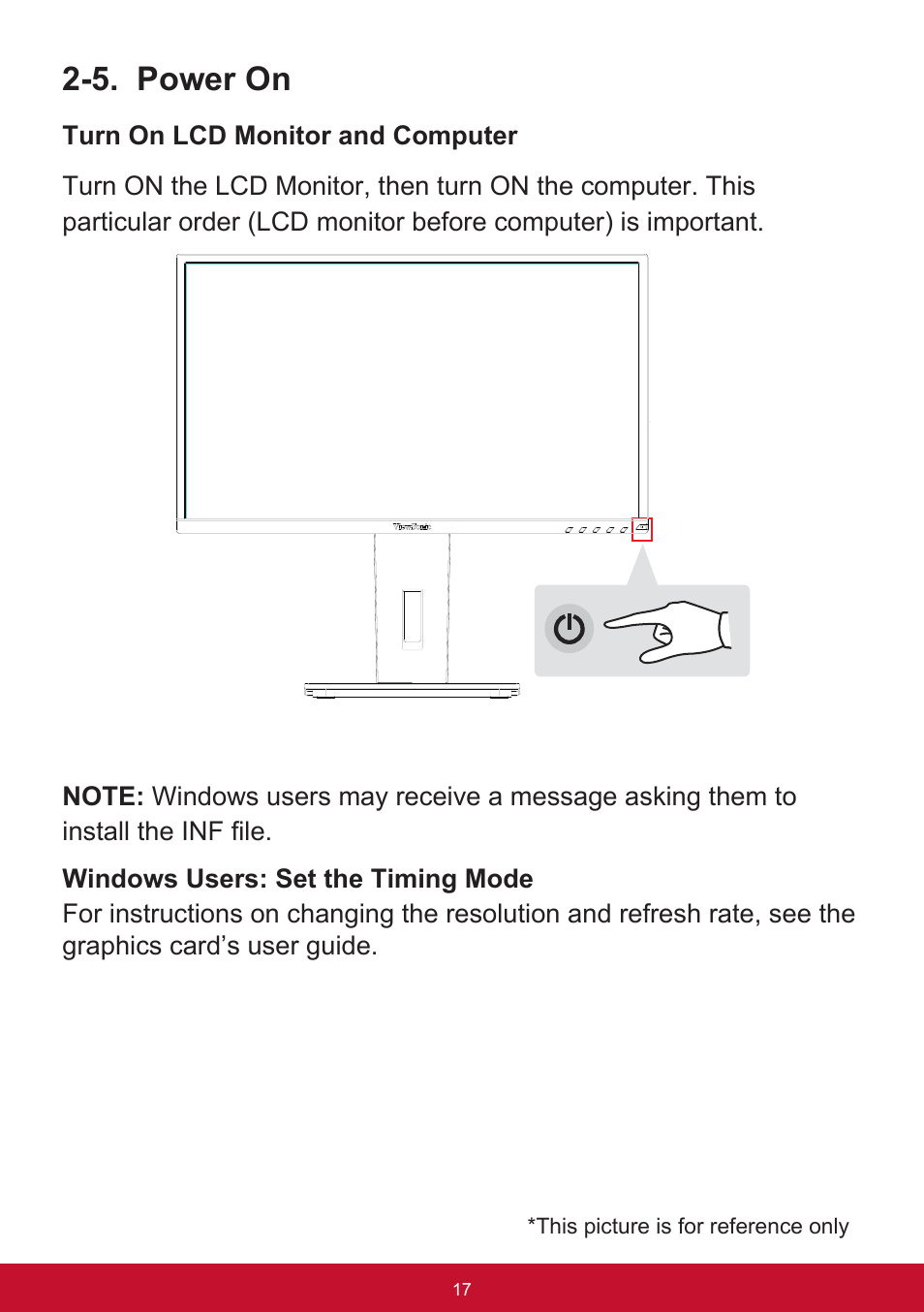 2-5. Power On

Turn On LCD Monitor and Computer

Turn ON the LCD Monitor, then turn ON the computer. This particular order (LCD monitor before computer) is important.

ViewSonic

NOTE: Windows users may receive a message asking them to install the INF file.

Windows Users: Set the Timing Mode
For instructions on changing the resolution and refresh rate, see the graphics card’s user guide.

*This picture is for reference only

17